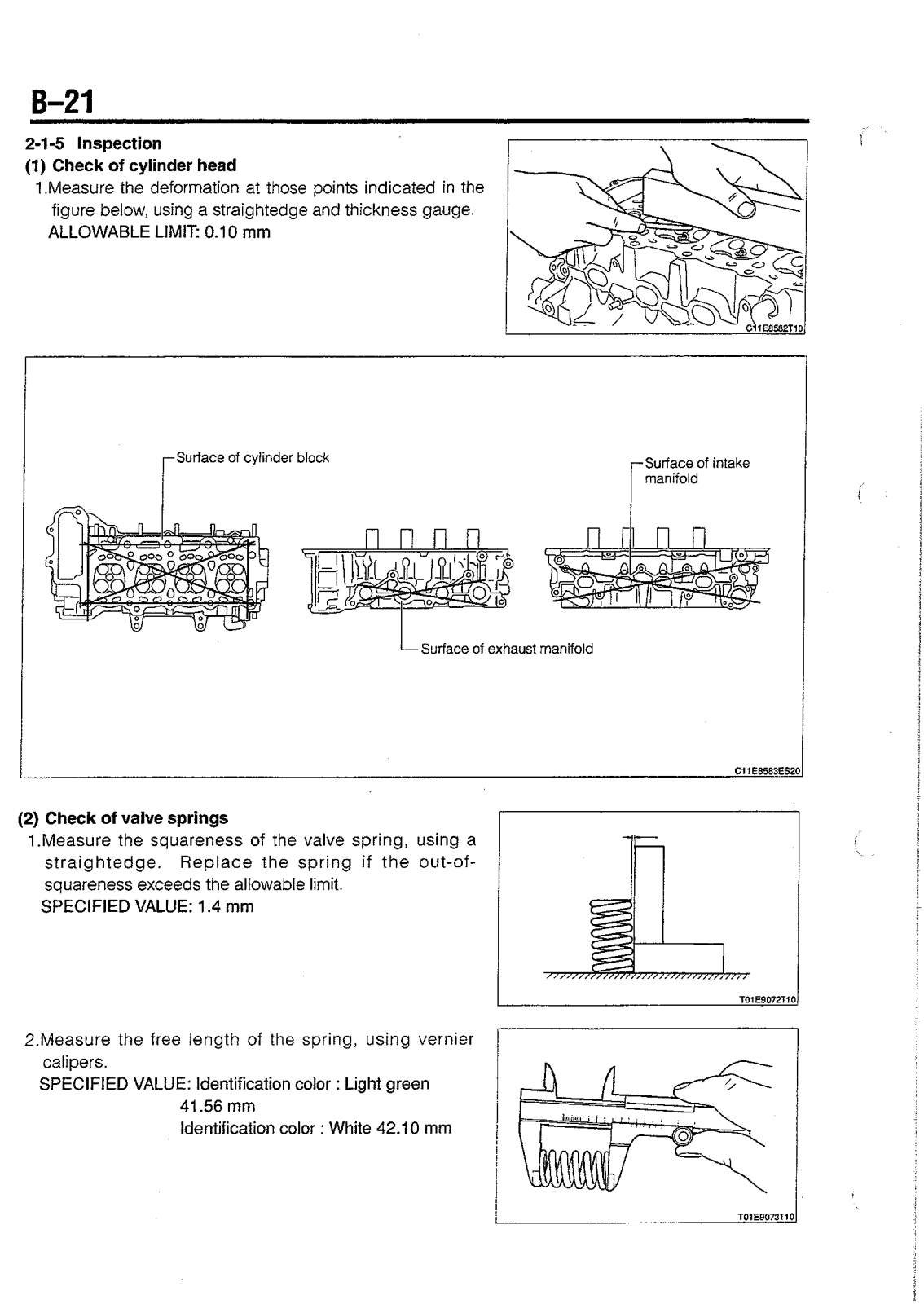 B–21

2-1-5 Inspection
(1) Check of cylinder head
1.Measure the deformation at those points indicated in the figure below, using a straightedge and thickness gauge.
ALLOWABLE LIMIT: 0.10 mm

C11E8582T10

Surface of cylinder block

Surface of intake manifold

Surface of exhaust manifold

C11E8583ES20

(2) Check of valve springs
1.Measure the squareness of the valve spring, using a straightedge. Replace the spring if the out-of-squareness exceeds the allowable limit.
SPECIFIED VALUE: 1.4 mm

T01E9072T10

2.Measure the free length of the spring, using vernier calipers.
SPECIFIED VALUE: Identification color : Light green 41.56 mm
Identification color : White 42.10 mm

T01E9073T10